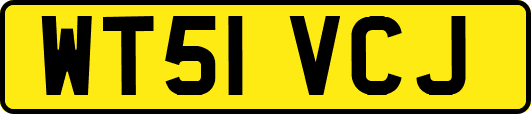 WT51 VCJ